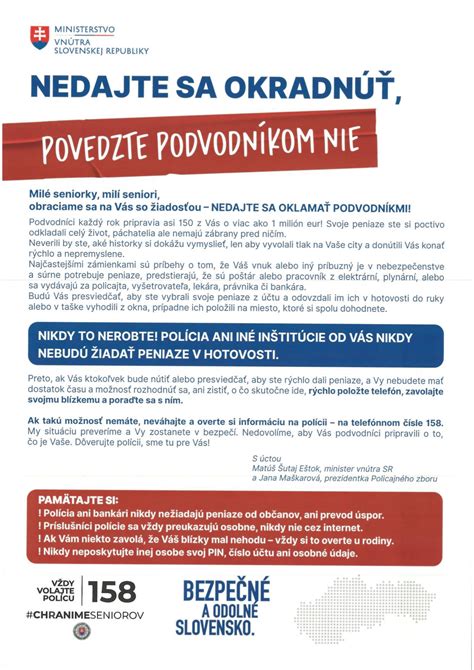 MINISTERSTVO
VNÚTRA
SLOVENSKEJ REPUBLIKY

NEDAJTE SA OKRADNÚŤ,

POVEDZTE PODVODNÍKOM NIE

Milé seniorky, milí seniori,
obraciame sa na Vás so žiadosťou – NEDAJTE SA OKLAMAŤ PODVODNÍKMI!

Podvodníci každý rok pripravia asi 150 z Vás o viac ako 1 milión eur! Svoje peniaze ste si poctivo odkladali celý život, páchatelia ale nemajú zábrany pred ničím.
Neverili by ste, aké historky si dokážu vymyslieť, len aby vyvolali tlak na Vaše city a donútili Vás konať rýchlo a nepremyslene.
Najčastejšími zámienkami sú príbehy o tom, že Váš vnuk alebo iný príbuzný je v nebezpečenstve a súrne potrebuje peniaze, predstierajú, že sú poštár alebo pracovník z elektrární, plynární, alebo sa vydávajú za policajta, vyšetrovateľa, lekára, právnika či bankára.
Budú Vás presviedčať, aby ste vybrali svoje peniaze z účtu a odovzdali im ich v hotovosti do ruky alebo v taške vyhodili z okna, prípadne ich položili na miesto, ktoré si spolu dohodnete.

NIKDY TO NEROBTE! POLÍCIA ANI INÉ INŠTITÚCIE OD VÁS NIKDY NEBUDÚ ŽIADAŤ PENIAZE V HOTOVOSTI.

Preto, ak Vás ktokoľvek bude nútiť alebo presviedčať, aby ste rýchlo dali peniaze, a Vy nebudete mať dostatok času a možnosť rozhodnúť sa, ani zistiť, o čo skutočne ide, rýchlo položte telefón, zavolajte svojmu blízkemu a poraďte sa s ním.

Ak takú možnosť nemáte, neváhajte a overte si informáciu na polícii – na telefónnom čísle 158. My situáciu preveríme a Vy zostanete v bezpečí. Nedovolíme, aby Vás podvodníci pripravili o to, čo je Vaše. Dôverujte polícii, sme tu pre Vás!

S úctou
Matúš Šutaj Eštok, minister vnútra SR
a Jana Maškarová, prezidentka Policajného zboru

PAMÄTAJTE SI:
! Polícia ani bankári nikdy nežiadajú peniaze od občanov, ani prevod úspor.
! Príslušníci polície sa vždy preukazujú osobne, nikdy nie cez internet.
! Ak Vám niekto zavolá, že Váš blízky mal nehodu – vždy si to overte u rodiny.
! Nikdy neposkytujte inej osobe svoj PIN, číslo účtu ani osobné údaje.

VŽDY VOLAJTE POLÍCIU 158
#CHRANIMESENIOROV

BEZPEČNÉ A ODOLNÉ SLOVENSKO.